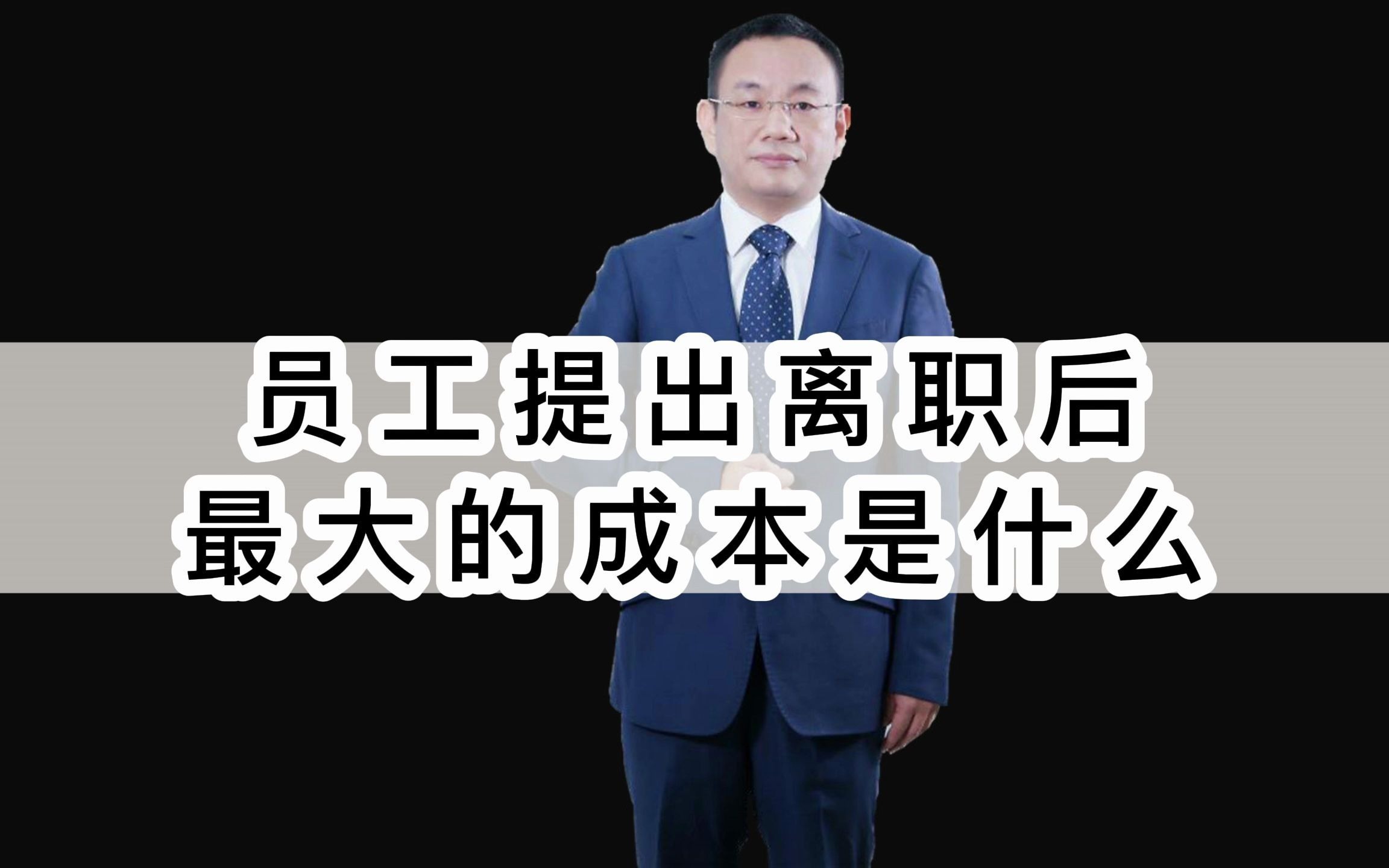 员工提出离职后
最大的成本是什么